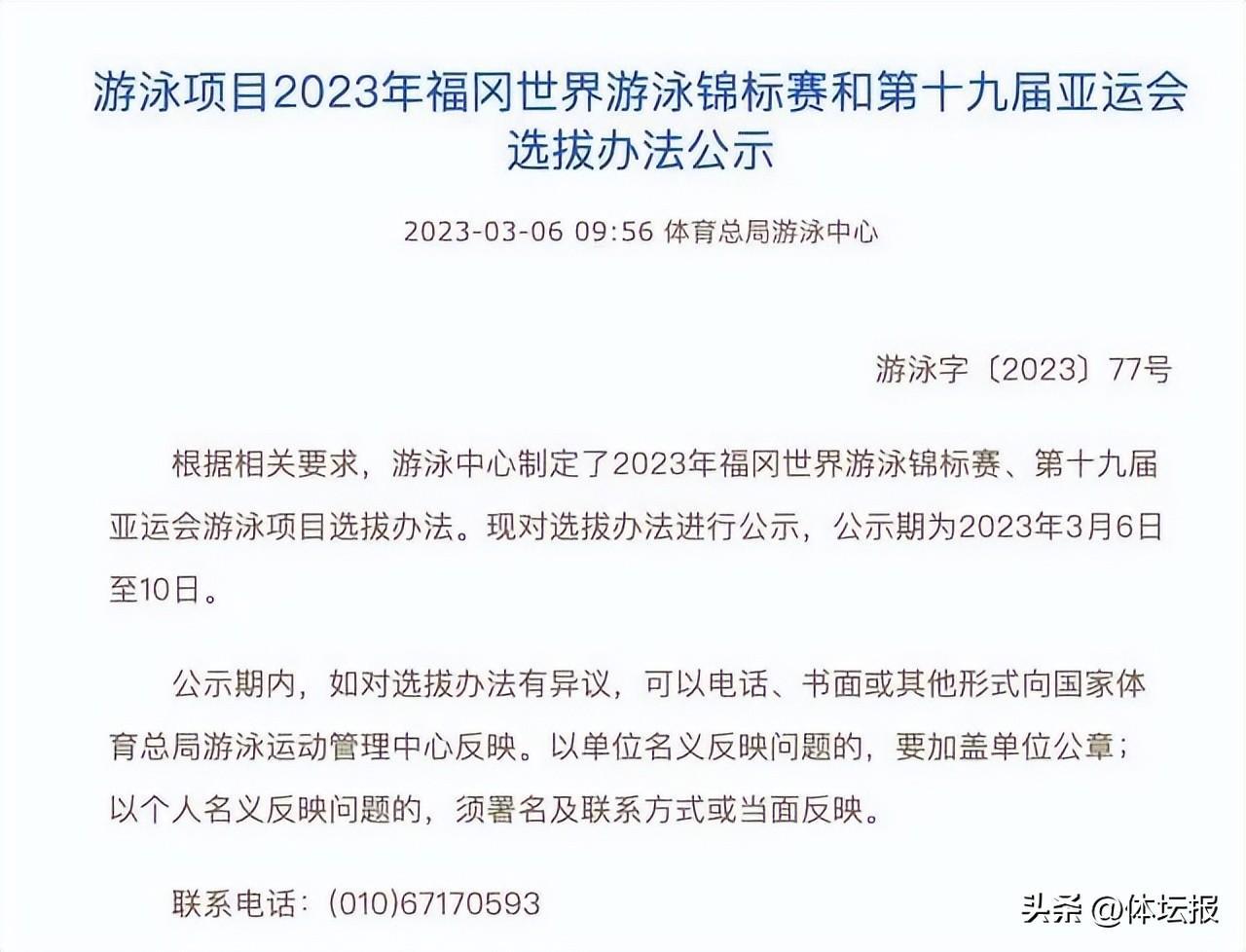 游泳项目2023年福冈世界游泳锦标赛和第十九届亚运会选拔办法公示

2023-03-06 09:56 体育总局游泳中心

游泳字〔2023〕77号

根据相关要求，游泳中心制定了2023年福冈世界游泳锦标赛、第十九届亚运会游泳项目选拔办法。现对选拔办法进行公示，公示期为2023年3月6日至10日。

公示期内，如对选拔办法有异议，可以电话、书面或其他形式向国家体育总局游泳运动管理中心反映。以单位名义反映问题的，要加盖单位公章；以个人名义反映问题的，须署名及联系方式或当面反映。

联系电话：(010)67170593

头条 @体坛报